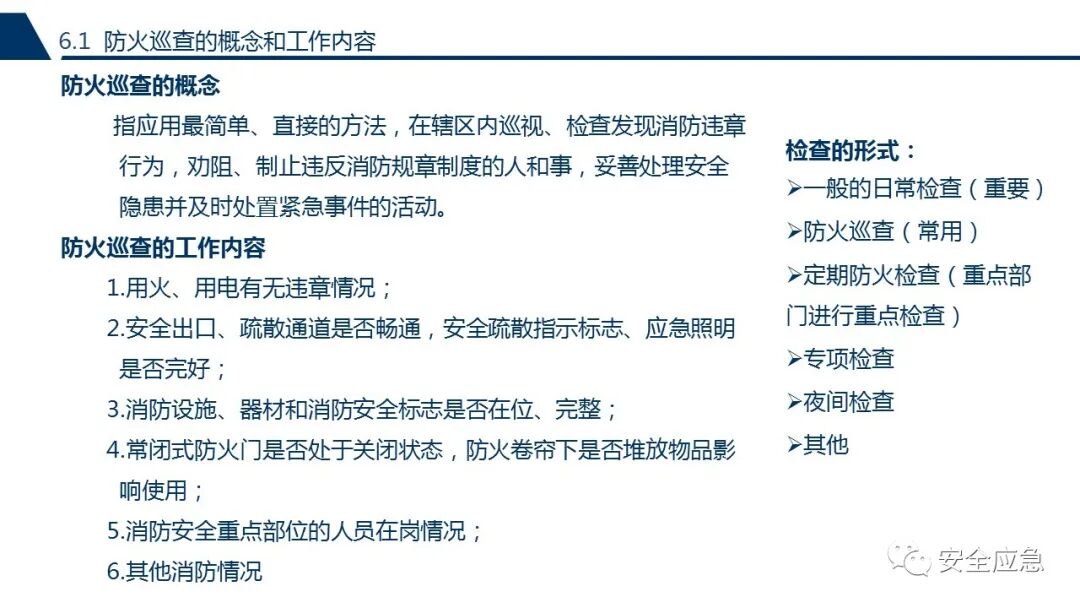 6.1 防火巡查的概念和工作内容

防火巡查的概念

指应用最简单、直接的方法，在辖区内巡视、检查发现消防违章行为，劝阻、制止违反消防规章制度的人和事，妥善处理安全隐患并及时处置紧急事件的活动。

防火巡查的工作内容

1.用火、用电有无违章情况；

2.安全出口、疏散通道是否畅通，安全疏散指示标志、应急照明是否完好；

3.消防设施、器材和消防安全标志是否在位、完整；

4.常闭式防火门是否处于关闭状态，防火卷帘下是否堆放物品影响使用；

5.消防安全重点部位的人员在岗情况；

6.其他消防情况

检查的形式：

➢一般的日常检查（重要）

➢防火巡查（常用）

➢定期防火检查（重点部门进行重点检查）

➢专项检查

➢夜间检查

➢其他

安全应急